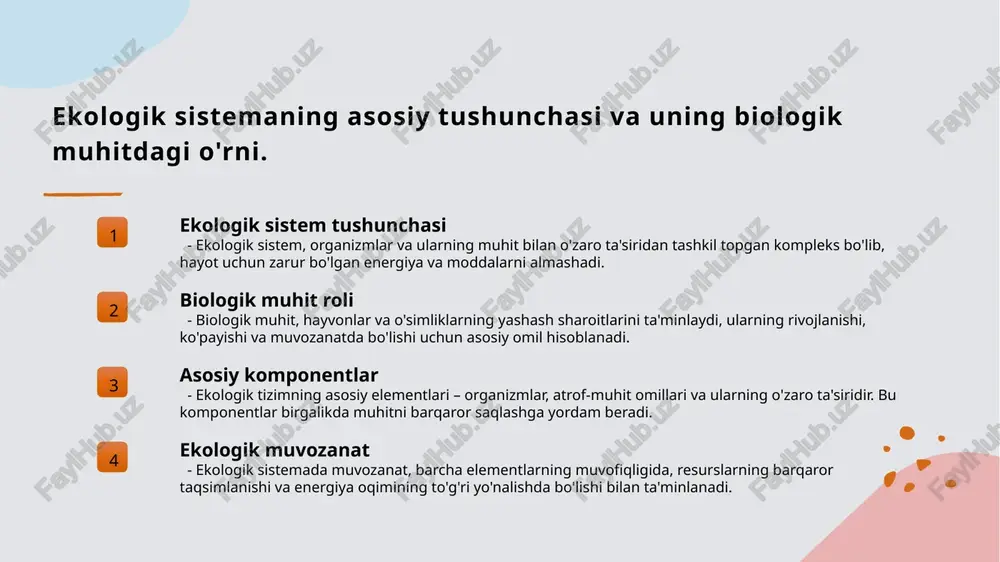 Ekologik sistemaning asosiy tushunchasi va uning biologik muhitdagi o'rni.

1

Ekologik sistem tushunchasi

- Ekologik sistem, organizmlar va ularning muhit bilan o'zaro ta'siridan tashkil topgan kompleks bo'lib, hayot uchun zarur bo'lgan energiya va moddalarni almashadi.

2

Biologik muhit roli

- Biologik muhit, hayvonlar va o'simliklarning yashash sharoitlarini ta'minlaydi, ularning rivojlanishi, ko'payishi va muvozanatda bo'lishi uchun asosiy omil hisoblanadi.

3

Asosiy komponentlar

- Ekologik tizimning asosiy elementlari – organizmlar, atrof-muhit omillari va ularning o'zaro ta'siridir. Bu komponentlar birgalikda muhitni barqaror saqlashga yordam beradi.

4

Ekologik muvozanat

- Ekologik sistemada muvozanat, barcha elementlarning muvofiqligida, resurslarning barqaror taqsimlanishi va energiya oqimining to'g'ri yo'nalishda bo'lishi bilan ta'minlanadi.

FaylHub.uz